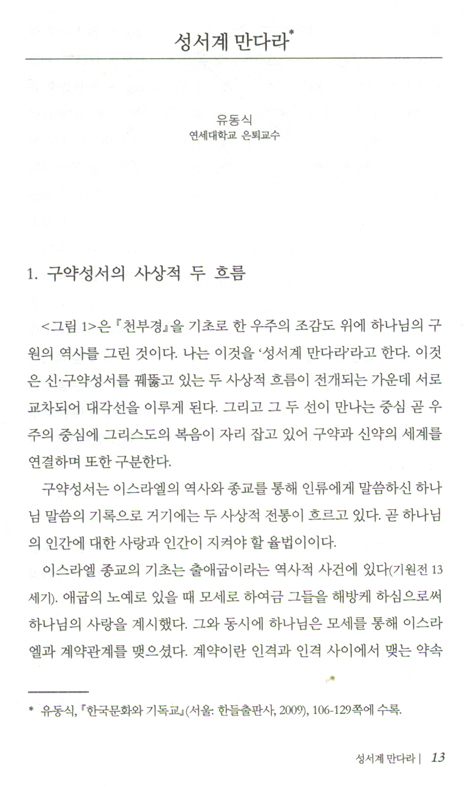 성서계 만다라*

유동식
연세대학교 은퇴교수

1. 구약성서의 사상적 두 흐름

<그림 1>은 『천부경』을 기초로 한 우주의 조감도 위에 하나님의 구원의 역사를 그린 것이다. 나는 이것을 '성서계 만다라'라고 한다. 이것은 신·구약성서를 꿰뚫고 있는 두 사상적 흐름이 전개되는 가운데 서로 교차되어 대각선을 이루게 된다. 그리고 그 두 선이 만나는 중심 곧 우주의 중심에 그리스도의 복음이 자리 잡고 있어 구약과 신약의 세계를 연결하며 또한 구분한다.

구약성서는 이스라엘의 역사와 종교를 통해 인류에게 말씀하신 하나님 말씀의 기록으로 거기에는 두 사상적 전통이 흐르고 있다. 곧 하나님의 인간에 대한 사랑과 인간이 지켜야 할 율법이이다.

이스라엘 종교의 기초는 출애굽이라는 역사적 사건에 있다(기원전 13세기). 애굽의 노예로 있을 때 모세로 하여금 그들을 해방케 하심으로써 하나님의 사랑을 계시했다. 그와 동시에 하나님은 모세를 통해 이스라엘과 계약관계를 맺으셨다. 계약이란 인격과 인격 사이에서 맺는 약속

* 유동식, 『한국문화와 기독교』(서울: 한들출판사, 2009), 106-129쪽에 수록.

성서계 만다라 | 13